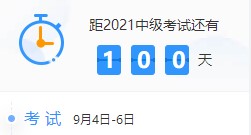 距2021中级考试还有

1 0 0 天

考 试 9月4日-6日